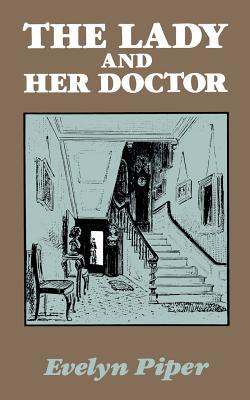 THE LADY
AND
HER DOCTOR

Evelyn Piper